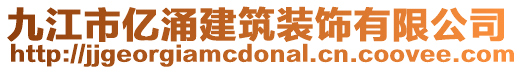 九江市亿涌建筑装饰有限公司
http://jjgeorgiamcdonal.cn.coovee.com